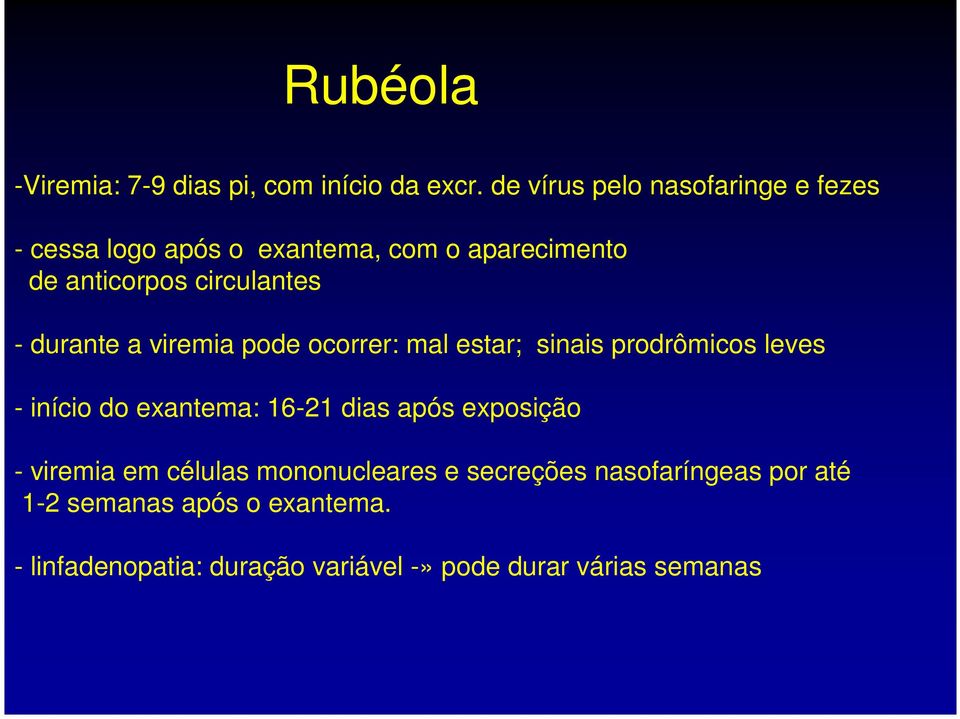 Rubéola

-Viremia: 7-9 dias pi, com início da excr. de vírus pelo nasofaringe e fezes

- cessa logo após o exantema, com o aparecimento de anticorpos circulantes

- durante a viremia pode ocorrer: mal estar; sinais prodrômicos leves

- início do exantema: 16-21 dias após exposição

- viremia em células mononucleares e secreções nasofaríngeas por até 1-2 semanas após o exantema.

- linfadenopatia: duração variável -» pode durar várias semanas